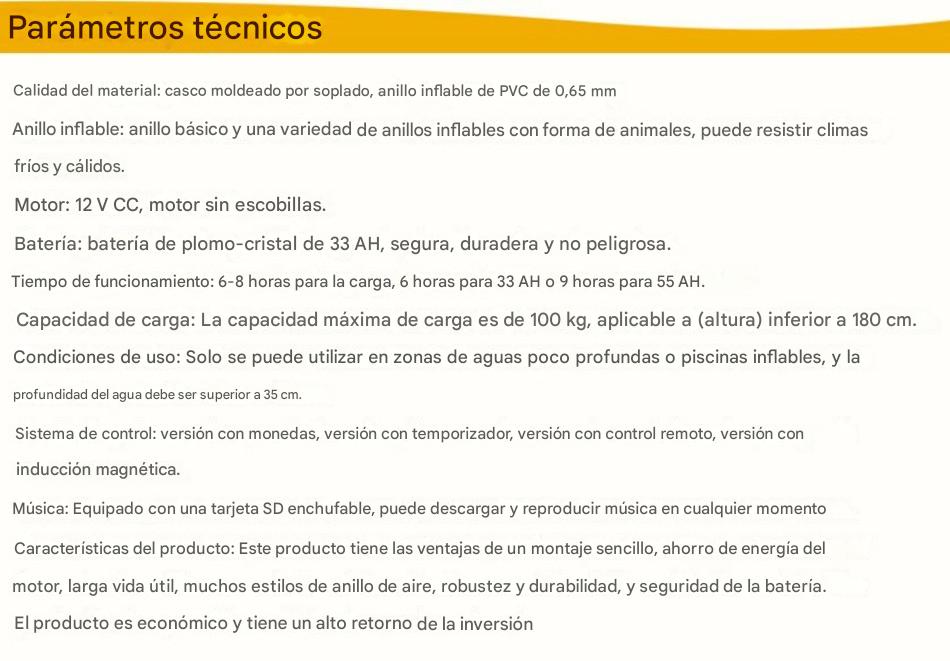 Parámetros técnicos

Calidad del material: casco moldeado por soplado, anillo inflable de PVC de 0,65 mm

Anillo inflable: anillo básico y una variedad de anillos inflables con forma de animales, puede resistir climas fríos y cálidos.

Motor: 12 V CC, motor sin escobillas.

Batería: batería de plomo-cristal de 33 AH, segura, duradera y no peligrosa.

Tiempo de funcionamiento: 6-8 horas para la carga, 6 horas para 33 AH o 9 horas para 55 AH.

Capacidad de carga: La capacidad máxima de carga es de 100 kg, aplicable a (altura) inferior a 180 cm.

Condiciones de uso: Solo se puede utilizar en zonas de aguas poco profundas o piscinas inflables, y la profundidad del agua debe ser superior a 35 cm.

Sistema de control: versión con monedas, versión con temporizador, versión con control remoto, versión con inducción magnética.

Música: Equipado con una tarjeta SD enchufable, puede descargar y reproducir música en cualquier momento

Características del producto: Este producto tiene las ventajas de un montaje sencillo, ahorro de energía del motor, larga vida útil, muchos estilos de anillo de aire, robustez y durabilidad, y seguridad de la batería.

El producto es económico y tiene un alto retorno de la inversión